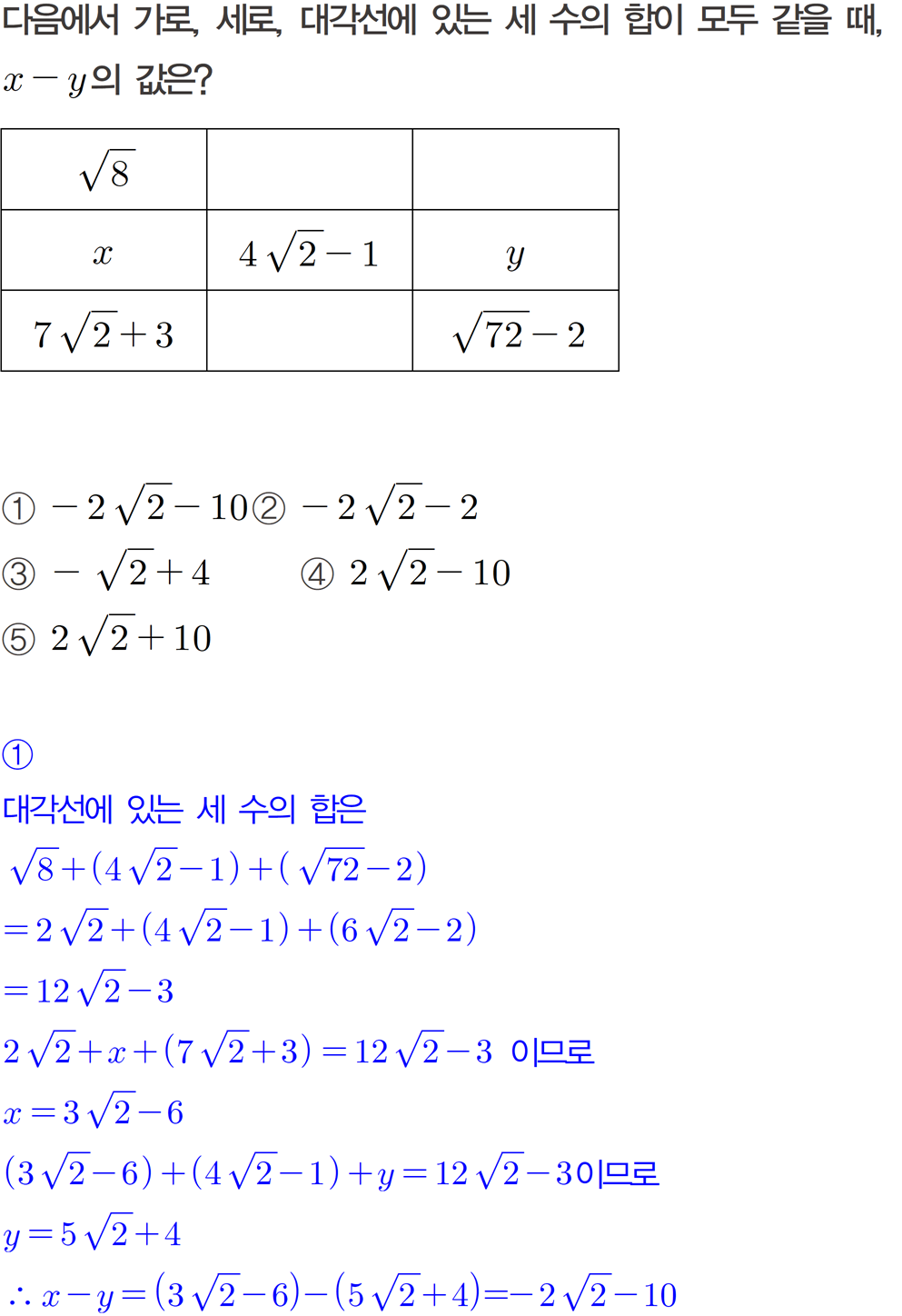 다음에서 가로, 세로, 대각선에 있는 세 수의 합이 모두 같을 때, $x-y$의 값은?

| $\sqrt{8}$ | | |
|---|---|---|
| $x$ | $4\sqrt{2}-1$ | $y$ |
| $7\sqrt{2}+3$ | | $\sqrt{72}-2$ |

① $-2\sqrt{2}-10$ ② $-2\sqrt{2}-2$
③ $-\sqrt{2}+4$ ④ $2\sqrt{2}-10$
⑤ $2\sqrt{2}+10$

①
대각선에 있는 세 수의 합은
$\sqrt{8}+(4\sqrt{2}-1)+(\sqrt{72}-2)$
$=2\sqrt{2}+(4\sqrt{2}-1)+(6\sqrt{2}-2)$
$=12\sqrt{2}-3$
$2\sqrt{2}+x+(7\sqrt{2}+3)=12\sqrt{2}-3$ 이므로
$x=3\sqrt{2}-6$
$(3\sqrt{2}-6)+(4\sqrt{2}-1)+y=12\sqrt{2}-3$이므로
$y=5\sqrt{2}+4$
$\therefore x-y=(3\sqrt{2}-6)-(5\sqrt{2}+4)=-2\sqrt{2}-10$